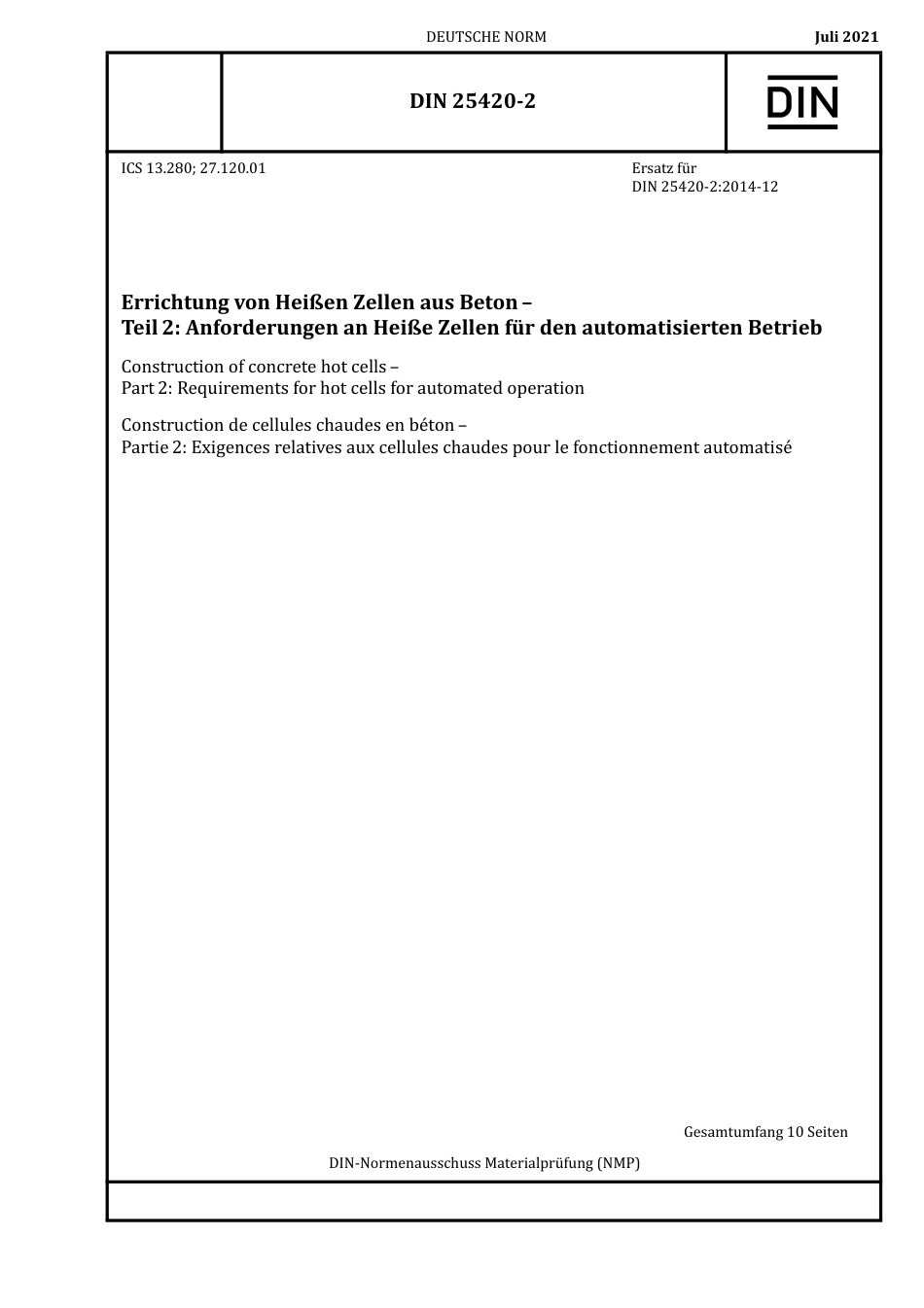 DEUTSCHE NORM

Juli 2021

DIN 25420-2

DIN

ICS 13.280; 27.120.01

Ersatz für
DIN 25420-2:2014-12

Errichtung von Heißen Zellen aus Beton –
Teil 2: Anforderungen an Heiße Zellen für den automatisierten Betrieb

Construction of concrete hot cells –
Part 2: Requirements for hot cells for automated operation

Construction de cellules chaudes en béton –
Partie 2: Exigences relatives aux cellules chaudes pour le fonctionnement automatisé

Gesamtumfang 10 Seiten

DIN-Normenausschuss Materialprüfung (NMP)